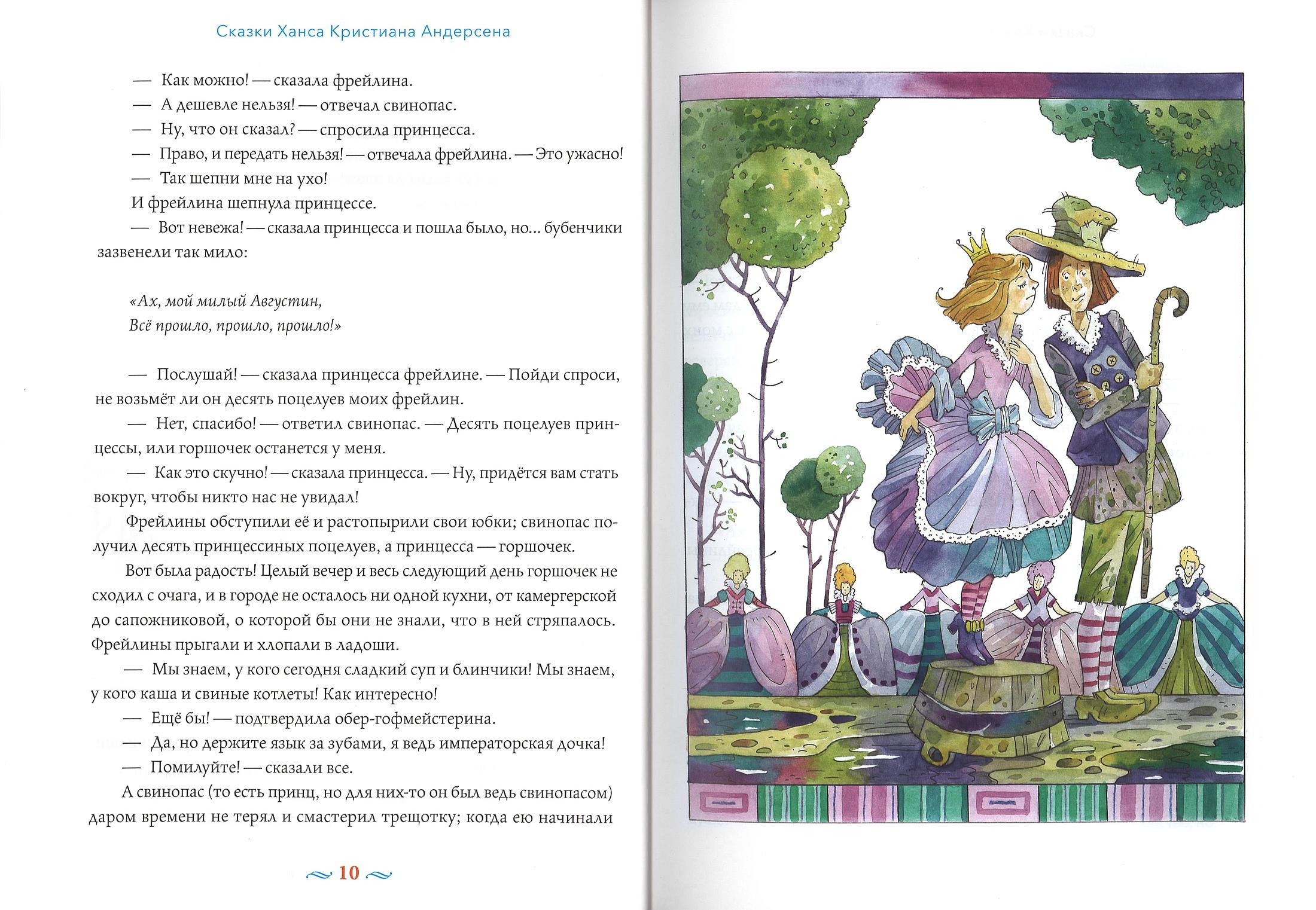 Сказки Ханса Кристиана Андерсена

— Как можно! — сказала фрейлина.

— А дешевле нельзя! — отвечал свинопас.

— Ну, что он сказал? — спросила принцесса.

— Право, и передать нельзя! — отвечала фрейлина. — Это ужасно!

— Так шепни мне на ухо!

И фрейлина шепнула принцессе.

— Вот невежа! — сказала принцесса и пошла было, но... бубенчики зазвенели так мило:

«Ах, мой милый Августин,
Всё прошло, прошло, прошло!»

— Послушай! — сказала принцесса фрейлине. — Пойди спроси, не возьмёт ли он десять поцелуев моих фрейлин.

— Нет, спасибо! — ответил свинопас. — Десять поцелуев принцессы, или горшочек останется у меня.

— Как это скучно! — сказала принцесса. — Ну, придётся вам стать вокруг, чтобы никто нас не увидал!

Фрейлины обступили её и растопырили свои юбки; свинопас получил десять принцессиных поцелуев, а принцесса — горшочек.

Вот была радость! Целый вечер и весь следующий день горшочек не сходил с очага, и в городе не осталось ни одной кухни, от камергерской до сапожниковой, о которой бы они не знали, что в ней стряпалось. Фрейлины прыгали и хлопали в ладоши.

— Мы знаем, у кого сегодня сладкий суп и блинчики! Мы знаем, у кого каша и свиные котлеты! Как интересно!

— Ещё бы! — подтвердила обер-гофмейстерина.

— Да, но держите язык за зубами, я ведь императорская дочка!

— Помилуйте! — сказали все.

А свинопас (то есть принц, но для них-то он был ведь свинопасом) даром времени не терял и смастерил трещотку; когда ею начинали

10